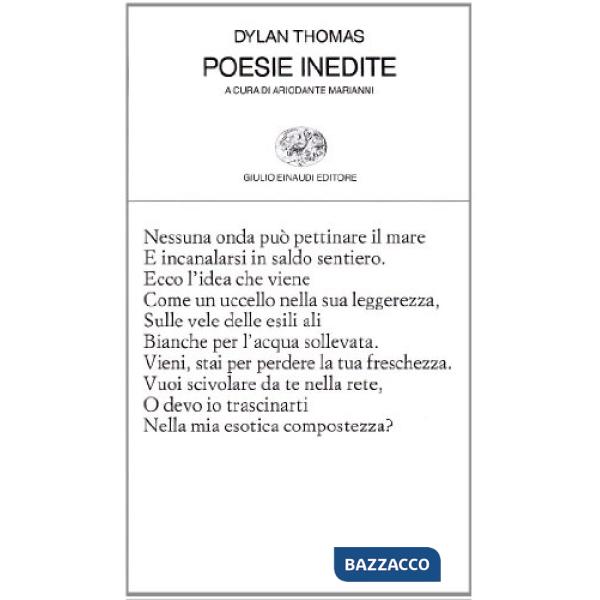 DYLAN THOMAS
POESIE INEDITE
A CURA DI ARIODANTE MARIANNI

GIULIO EINAUDI EDITORE

Nessuna onda può pettinare il mare
E incanalarsi in saldo sentiero.
Ecco l'idea che viene
Come un uccello nella sua leggerezza,
Sulle vele delle esili ali
Bianche per l'acqua sollevata.
Vieni, stai per perdere la tua freschezza.
Vuoi scivolare da te nella rete,
O devo io trascinarti
Nella mia esotica compostezza?

BAZZACCO